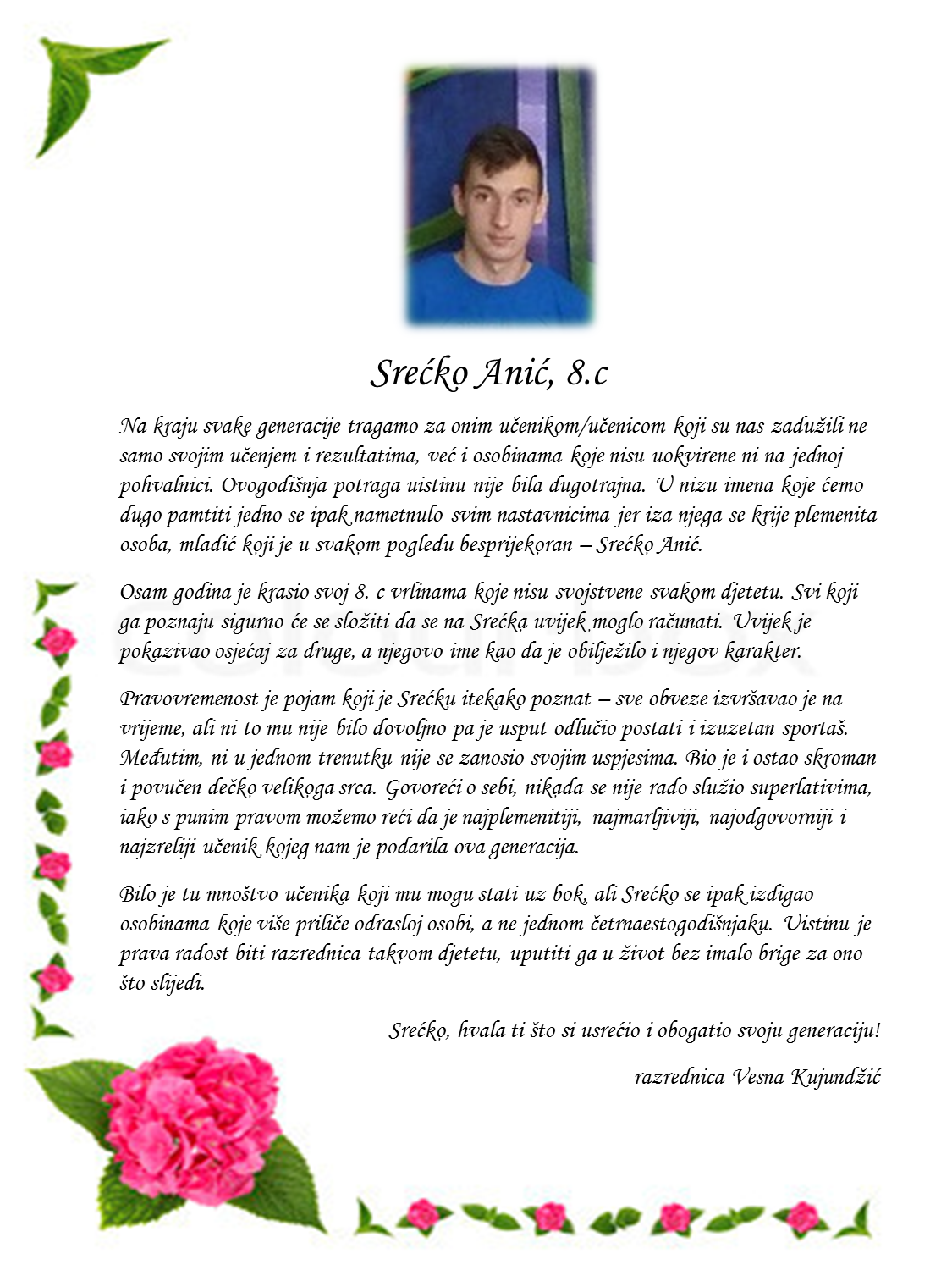 Srećko Anić, 8.c

Na kraju svake generacije tragamo za onim učenikom/učenicom koji su nas zadužili ne samo svojim učenjem i rezultatima, već i osobinama koje nisu uokvirene ni na jednoj pohvalnici. Ovogodišnja potraga uistinu nije bila dugotrajna. U nizu imena koje ćemo dugo pamtiti jedno se ipak nametnulo svim nastavnicima jer iza njega se krije plemenita osoba, mladić koji je u svakom pogledu besprijekoran – Srećko Anić.

Osam godina je krasio svoj 8. c vrlinama koje nisu svojstvene svakom djetetu. Svi koji ga poznaju sigurno će se složiti da se na Srećka uvijek moglo računati. Uvijek je pokazivao osjećaj za druge, a njegovo ime kao da je obilježilo i njegov karakter.

Pravovremenost je pojam koji je Srećku itekako poznat – sve obveze izvršavao je na vrijeme, ali ni to mu nije bilo dovoljno pa je usput odlučio postati i izuzetan sportaš. Međutim, ni u jednom trenutku nije se zanosio svojim uspjesima. Bio je i ostao skroman i povučen dečko velikoga srca. Govoreći o sebi, nikada se nije rado služio superlativima, iako s punim pravom možemo reći da je najplemenitiji, najmarljiviji, najodgovorniji i najzreliji učenik kojeg nam je podarila ova generacija.

Bilo je tu mnoštvo učenika koji mu mogu stati uz bok, ali Srećko se ipak izdigao osobinama koje više priliče odrasloj osobi, a ne jednom četrnaestogodišnjaku. Uistinu je prava radost biti razrednica takvom djetetu, uputiti ga u život bez imalo brige za ono što slijedi.

Srećko, hvala ti što si usrećio i obogatio svoju generaciju!

razrednica Vesna Kujundžić